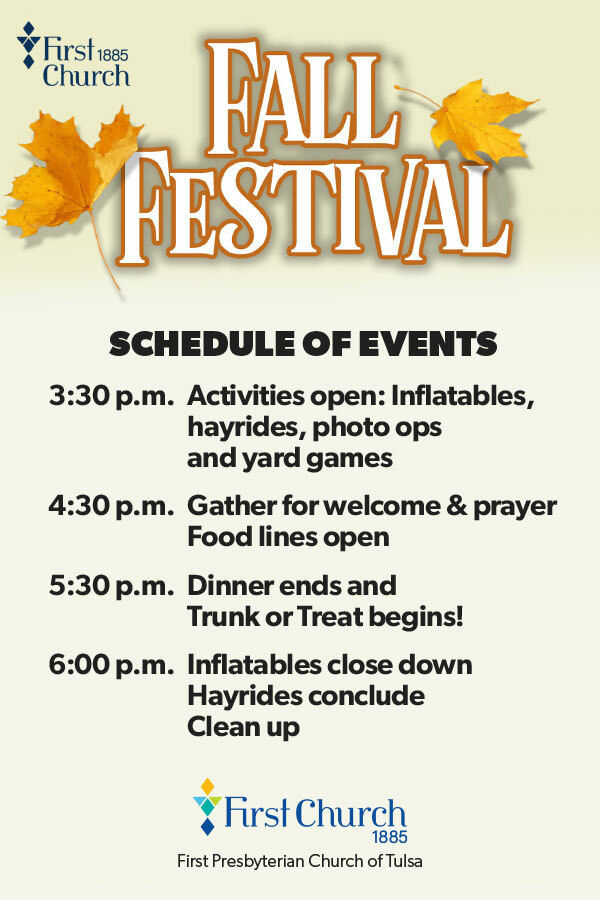 First 1885
Church

FALL
FESTIVAL

SCHEDULE OF EVENTS

3:30 p.m. Activities open: Inflatables, hayrides, photo ops and yard games

4:30 p.m. Gather for welcome & prayer
Food lines open

5:30 p.m. Dinner ends and Trunk or Treat begins!

6:00 p.m. Inflatables close down
Hayrides conclude
Clean up

First Church
1885
First Presbyterian Church of Tulsa